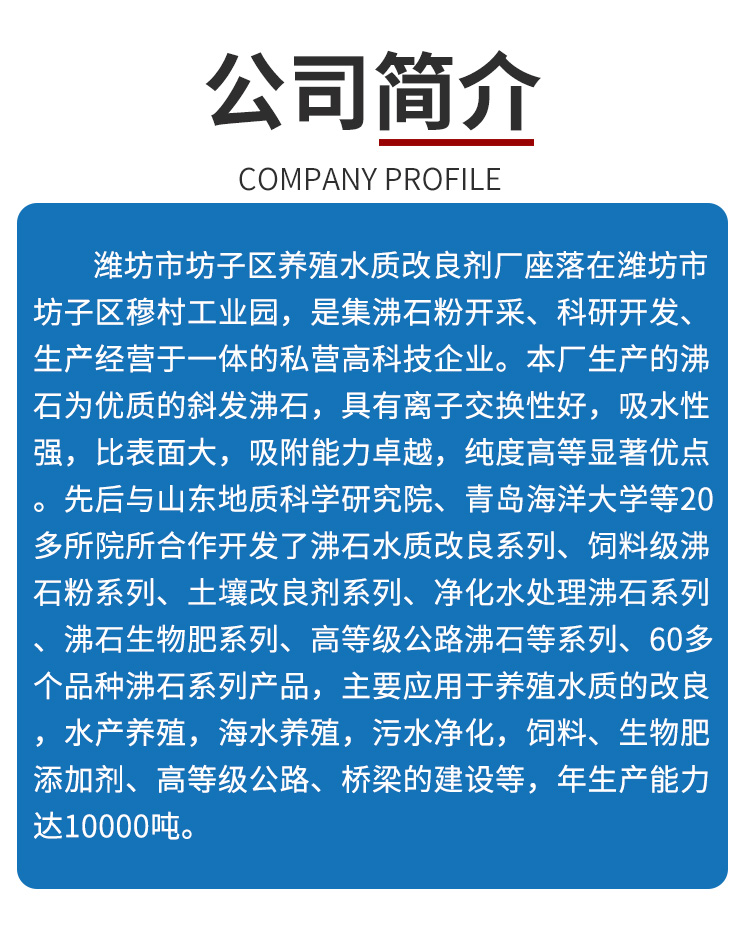 公司简介

COMPANY PROFILE

潍坊市坊子区养殖水质改良剂厂座落在潍坊市坊子区穆村工业园，是集沸石粉开采、科研开发、生产经营于一体的私营高科技企业。本厂生产的沸石为优质的斜发沸石，具有离子交换性好，吸水性强，比表面大，吸附能力卓越，纯度高等显著优点。先后与山东地质科学研究院、青岛海洋大学等20多所院所合作开发了沸石水质改良系列、饲料级沸石粉系列、土壤改良剂系列、净化水处理沸石系列、沸石生物肥系列、高等级公路沸石等系列、60多个品种沸石系列产品，主要应用于养殖水质的改良，水产养殖，海水养殖，污水净化，饲料、生物肥添加剂、高等级公路、桥梁的建设等，年生产能力达10000吨。